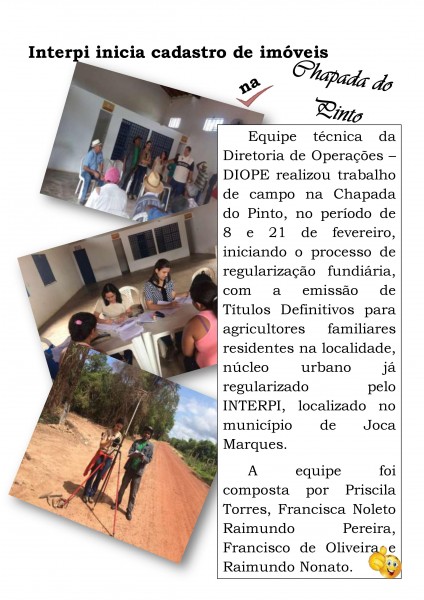 Interpi inicia cadastro de imóveis na Chapada do Pinto

Equipe técnica da Diretoria de Operações – DIOPE realizou trabalho de campo na Chapada do Pinto, no período de 8 e 21 de fevereiro, iniciando o processo de regularização fundiária, com a emissão de Títulos Definitivos para agricultores familiares residentes na localidade, núcleo urbano já regularizado pelo INTERPI, localizado no município de Joca Marques.

A equipe foi composta por Priscila Torres, Francisca Noleto Raimundo Pereira, Francisco de Oliveira e Raimundo Nonato.